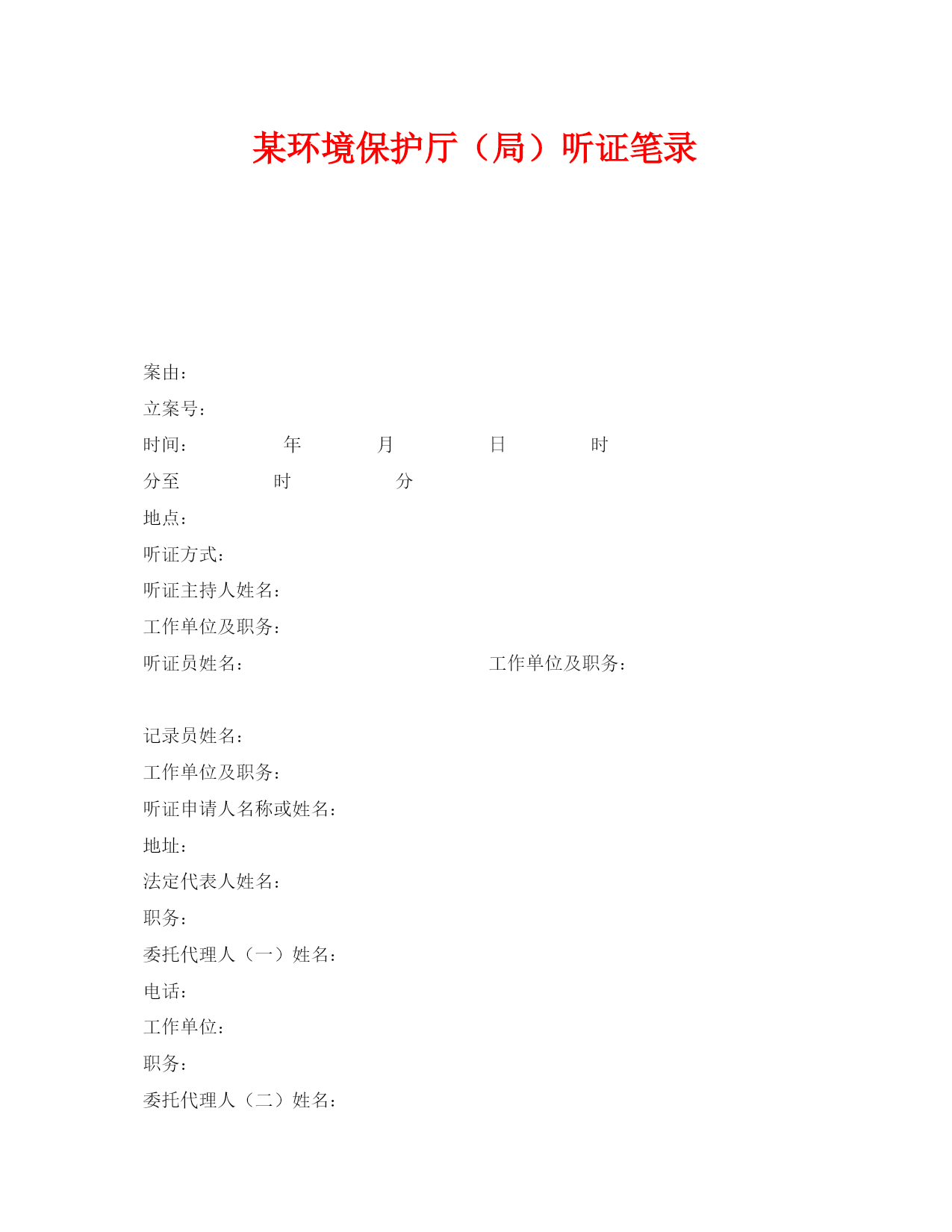 某环境保护厅（局）听证笔录

案由：

立案号：

时间：　　　年　　　月　　　日　　　时

分至　　　时　　　分

地点：

听证方式：

听证主持人姓名：

工作单位及职务：

听证员姓名：　　　　　　　　工作单位及职务：

记录员姓名：

工作单位及职务：

听证申请人名称或姓名：

地址：

法定代表人姓名：

职务：

委托代理人（一）姓名：

电话：

工作单位：

职务：

委托代理人（二）姓名：